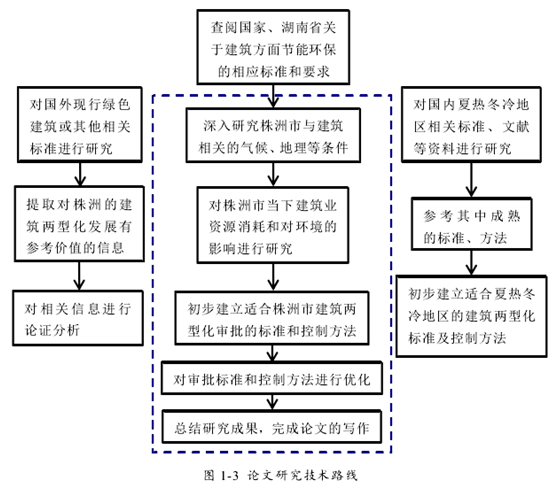 查阅国家、湖南省关于建筑方面节能环保的相应标准和要求

对国外现行绿色建筑或其他相关标准进行研究

提取对株洲的建筑两型化发展有参考价值的信息

对相关信息进行论证分析

深入研究株洲市与建筑相关的气候、地理等条件

对株洲市当下建筑业资源消耗和对环境的影响进行研究

初步建立适合株洲市建筑两型化审批的标准和控制方法

对审批标准和控制方法进行优化

总结研究成果，完成论文的写作

对国内夏热冬冷地区相关标准、文献等资料进行研究

参考其中成熟的标准、方法

初步建立适合夏热冬冷地区的建筑两型化标准及控制方法

图 1-3 论文研究技术路线